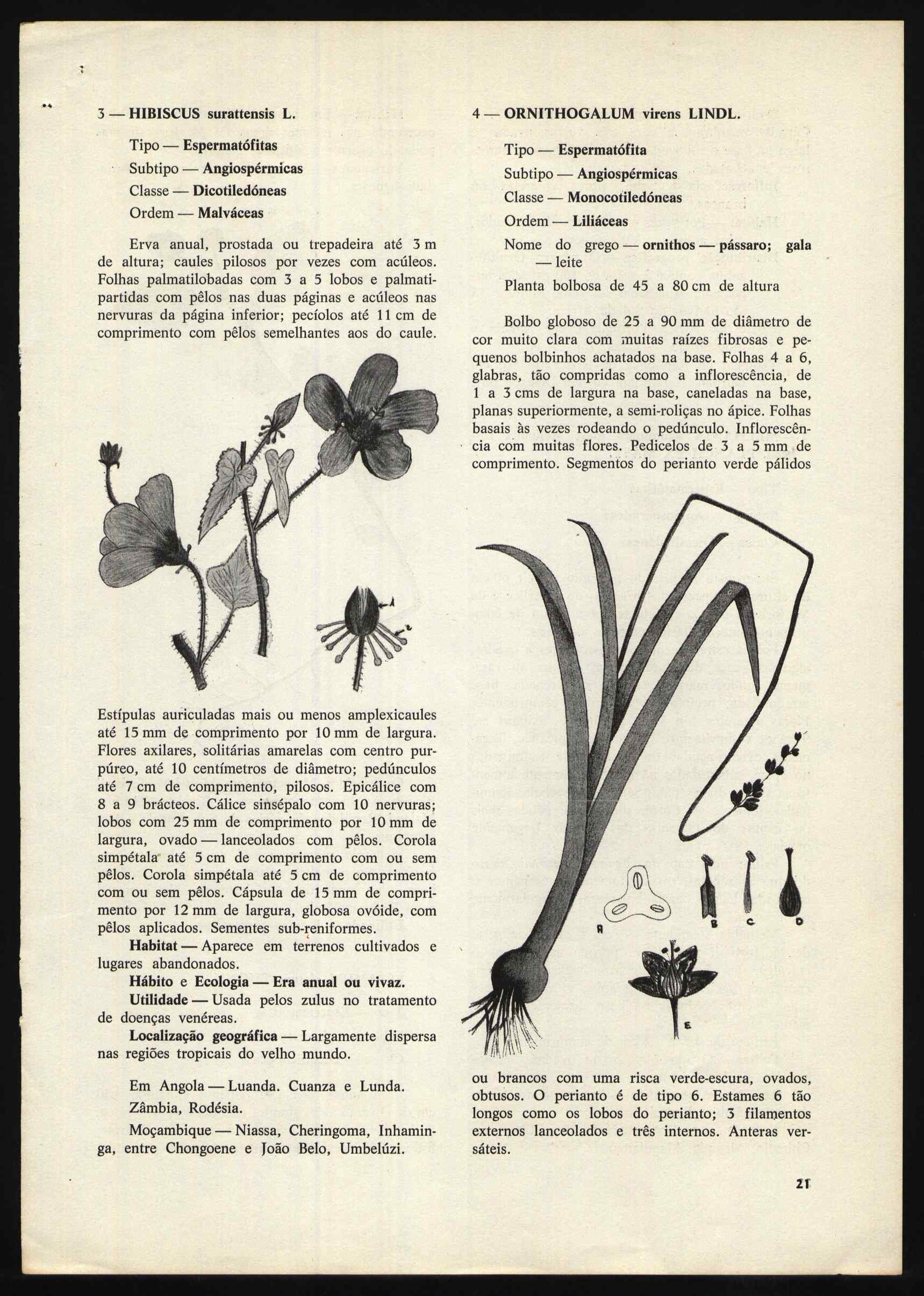 3 — HIBISCUS surattensis L.

Tipo — Espermatófitas

Subtipo — Angiospérmicas

Classe — Dicotiledóneas

Ordem — Malváceas

Erva anual, prostada ou trepadeira até 3 m de altura; caules pilosos por vezes com acúleos. Folhas palmatilobadas com 3 a 5 lobos e palmatipartidas com pêlos nas duas páginas e acúleos nas nervuras da página inferior; pecíolos até 11 cm de comprimento com pêlos semelhantes aos do caule.

1

2

Estípulas auriculadas mais ou menos amplexicaules até 15 mm de comprimento por 10 mm de largura. Flores axilares, solitárias amarelas com centro purpúreo, até 10 centímetros de diâmetro; pedúnculos até 7 cm de comprimento, pilosos. Epicálice com 8 a 9 brácteos. Cálice sinsépalo com 10 nervuras; lobos com 25 mm de comprimento por 10 mm de largura, ovado — lanceolados com pêlos. Corola simpétala até 5 cm de comprimento com ou sem pêlos. Corola simpétala até 5 cm de comprimento com ou sem pêlos. Cápsula de 15 mm de comprimento por 12 mm de largura, globosa ovóide, com pêlos aplicados. Sementes sub-reniformes.

Habitat — Aparece em terrenos cultivados e lugares abandonados.

Hábito e Ecologia — Era anual ou vivaz.

Utilidade — Usada pelos zulus no tratamento de doenças venéreas.

Localização geográfica — Largamente dispersa nas regiões tropicais do velho mundo.

Em Angola — Luanda. Cuanza e Lunda.

Zâmbia, Rodésia.

Moçambique — Niassa, Cheringoma, Inhaminga, entre Chongoene e João Belo, Umbelúzi.

4 — ORNITHOGALUM virens LINDL.

Tipo — Espermatófita

Subtipo — Angiospérmicas

Classe — Monocotiledóneas

Ordem — Liliáceas

Nome do grego — ornithos — pássaro; gala — leite

Planta bolbosa de 45 a 80 cm de altura

Bolbo globoso de 25 a 90 mm de diâmetro de cor muito clara com muitas raízes fibrosas e pequenos bolbinhos achatados na base. Folhas 4 a 6, glabras, tão compridas como a inflorescência, de 1 a 3 cms de largura na base, caneladas na base, planas superiormente, a semi-roliças no ápice. Folhas basais às vezes rodeando o pedúnculo. Inflorescência com muitas flores. Pedicelos de 3 a 5 mm de comprimento. Segmentos do perianto verde pálidos

A

B

C

D

E

ou brancos com uma risca verde-escura, ovados, obtusos. O perianto é de tipo 6. Estames 6 tão longos como os lobos do perianto; 3 filamentos externos lanceolados e três internos. Anteras versáteis.

21